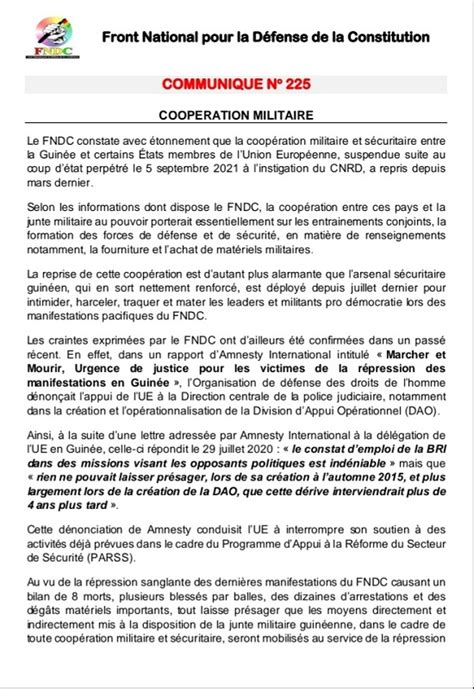 FNDC

Front National pour la Défense de la Constitution

COMMUNIQUE N° 225

COOPERATION MILITAIRE

Le FNDC constate avec étonnement que la coopération militaire et sécuritaire entre la Guinée et certains États membres de l'Union Européenne, suspendue suite au coup d'état perpétré le 5 septembre 2021 à l'instigation du CNRD, a repris depuis mars dernier.

Selon les informations dont dispose le FNDC, la coopération entre ces pays et la junte militaire au pouvoir porterait essentiellement sur les entrainements conjoints, la formation des forces de défense et de sécurité, en matière de renseignements notamment, la fourniture et l'achat de matériels militaires.

La reprise de cette coopération est d'autant plus alarmante que l'arsenal sécuritaire guinéen, qui en sort nettement renforcé, est déployé depuis juillet dernier pour intimider, harceler, traquer et mater les leaders et militants pro démocratie lors des manifestations pacifiques du FNDC.

Les craintes exprimées par le FNDC ont d'ailleurs été confirmées dans un passé récent. En effet, dans un rapport d'Amnesty International intitulé « Marcher et Mourir, Urgence de justice pour les victimes de la répression des manifestations en Guinée », l'Organisation de défense des droits de l'homme dénonçait l'appui de l'UE à la Direction centrale de la police judiciaire, notamment dans la création et l'opérationnalisation de la Division d'Appui Opérationnel (DAO).

Ainsi, à la suite d'une lettre adressée par Amnesty International à la délégation de l'UE en Guinée, celle-ci répondit le 29 juillet 2020 : « le constat d'emploi de la BRI dans des missions visant les opposants politiques est indéniable » mais que « rien ne pouvait laisser présager, lors de sa création à l'automne 2015, et plus largement lors de la création de la DAO, que cette dérive interviendrait plus de 4 ans plus tard ».

Cette dénonciation de Amnesty conduisit l'UE à interrompre son soutien à des activités déjà prévues dans le cadre du Programme d'Appui à la Réforme du Secteur de Sécurité (PARSS).

Au vu de la répression sanglante des dernières manifestations du FNDC causant un bilan de 8 morts, plusieurs blessés par balles, des dizaines d'arrestations et des dégâts matériels importants, tout laisse présager que les moyens directement et indirectement mis à la disposition de la junte militaire guinéenne, dans le cadre de toute coopération militaire et sécuritaire, seront mobilisés au service de la répression